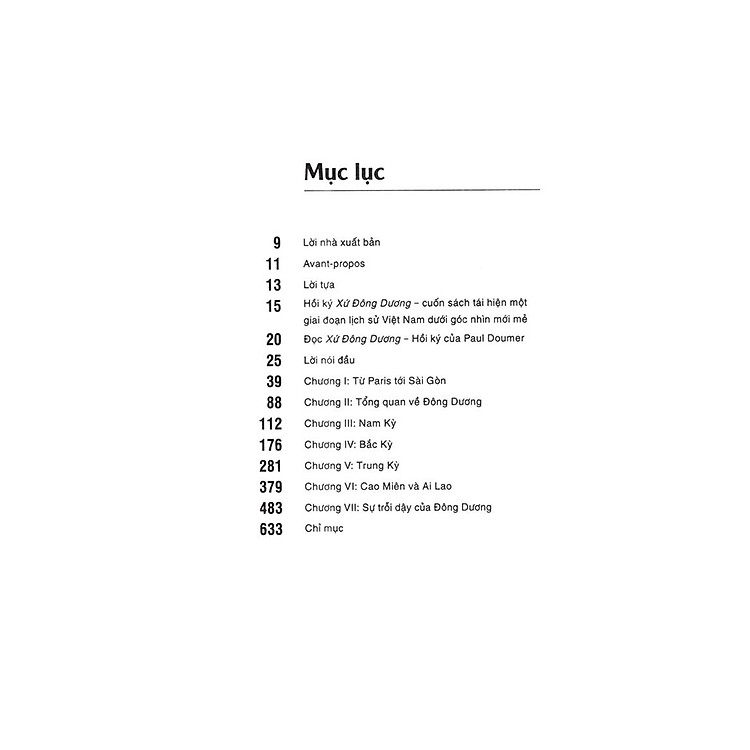 Mục lục

9 Lời nhà xuất bản
11 Avant-propos
13 Lời tựa
15 Hồi ký Xứ Đông Dương – cuốn sách tái hiện một giai đoạn lịch sử Việt Nam dưới góc nhìn mới mẻ
20 Đọc Xứ Đông Dương – Hồi ký của Paul Doumer
25 Lời nói đầu
39 Chương I: Từ Paris tới Sài Gòn
88 Chương II: Tổng quan về Đông Dương
112 Chương III: Nam Kỳ
176 Chương IV: Bắc Kỳ
281 Chương V: Trung Kỳ
379 Chương VI: Cao Miên và Ai Lao
483 Chương VII: Sự trỗi dậy của Đông Dương
633 Chỉ mục